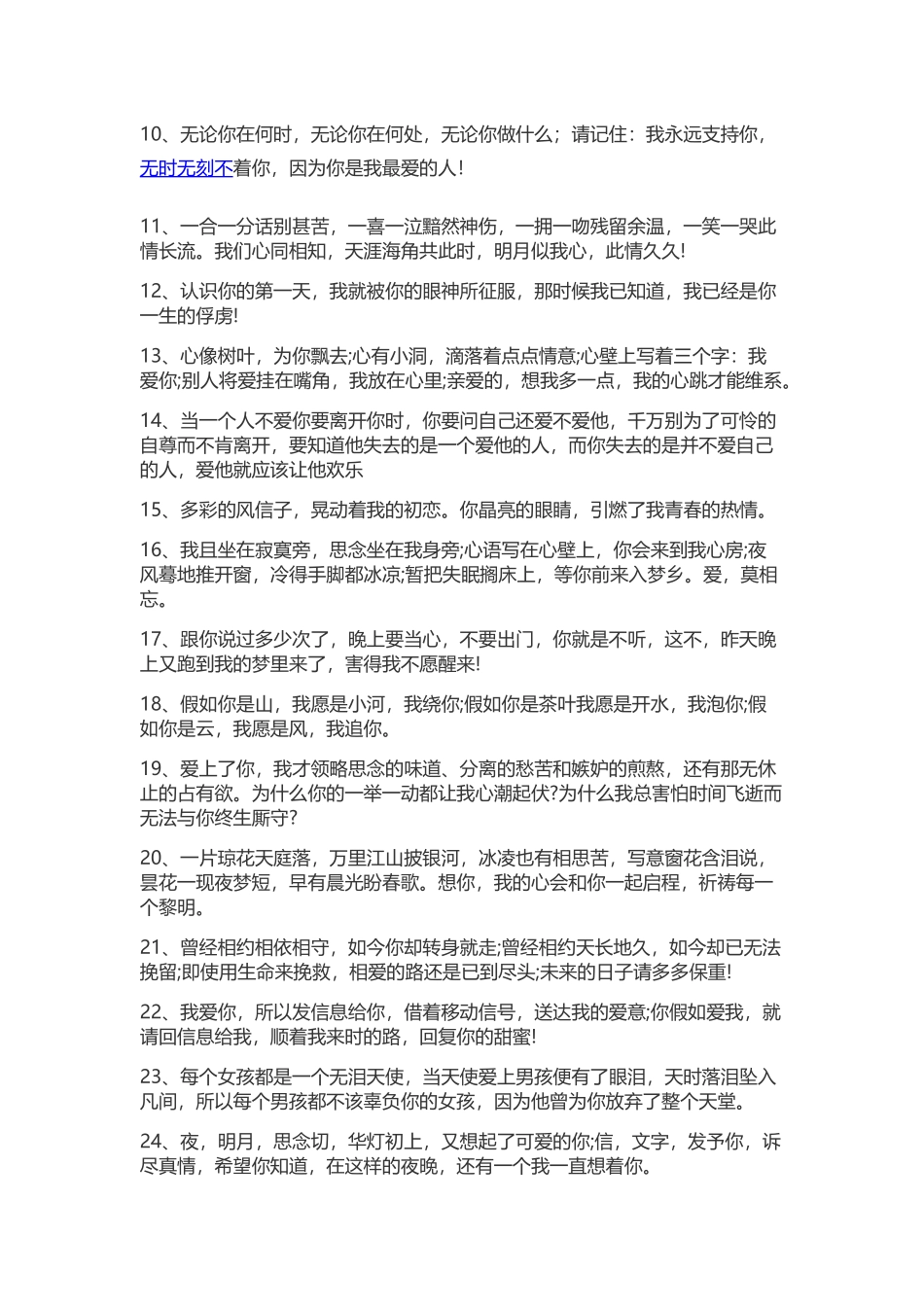 10、无论你在何时，无论你在何处，无论你做什么；请记住：我永远支持你，无时无刻不着你，因为你是我最爱的人！

11、一合一分话别甚苦，一喜一泣黯然神伤，一拥一吻残留余温，一笑一哭此情长流。我们心同相知，天涯海角共此时，明月似我心，此情久久!

12、认识你的第一天，我就被你的眼神所征服，那时候我已知道，我已经是你一生的俘虏!

13、心像树叶，为你飘去;心有小洞，滴落着点点情意;心壁上写着三个字：我爱你;别人将爱挂在嘴角，我放在心里;亲爱的，想我多一点，我的心跳才能维系。

14、当一个人不爱你要离开你时，你要问自己还爱不爱他，千万别为了可怜的自尊而不肯离开，要知道他失去的是一个爱他的人，而你失去的是并不爱自己的人，爱他就应该让他欢乐

15、多彩的风信子，晃动着我的初恋。你晶亮的眼睛，引燃了我青春的热情。

16、我且坐在寂寞旁，思念坐在我身旁;心语写在心壁上，你会来到我心房;夜风蓦地推开窗，冷得手脚都冰凉;暂把失眠搁床上，等你前来入梦乡。爱，莫相忘。

17、跟你说过多少次了，晚上要当心，不要出门，你就是不听，这不，昨天晚上又跑到我的梦里来了，害得我不愿醒来!

18、假如你是山，我愿是小河，我绕你;假如你是茶叶我愿是开水，我泡你;假如你是云，我愿是风，我追你。

19、爱上了你，我才领略思念的味道、分离的愁苦和嫉妒的煎熬，还有那无休止的占有欲。为什么你的一举一动都让我心潮起伏?为什么我总害怕时间飞逝而无法与你终生厮守?

20、一片琼花天庭落，万里江山披银河，冰凌也有相思苦，写意窗花含泪说，昙花一现夜梦短，早有晨光盼春歌。想你，我的心会和你一起启程，祈祷每一个黎明。

21、曾经相约相依相守，如今你却转身就走;曾经相约天长地久，如今却已无法挽留;即使用生命来挽救，相爱的路还是已到尽头;未来的日子请多多保重!

22、我爱你，所以发信息给你，借着移动信号，送达我的爱意;你假如爱我，就请回信息给我，顺着我来时的路，回复你的甜蜜!

23、每个女孩都是一个无泪天使，当天使爱上男孩便有了眼泪，天时落泪坠入凡间，所以每个男孩都不该辜负你的女孩，因为他曾为你放弃了整个天堂。

24、夜，明月，思念切，华灯初上，又想起了可爱的你;信，文字，发予你，诉尽真情，希望你知道，在这样的夜晚，还有一个我一直想着你。